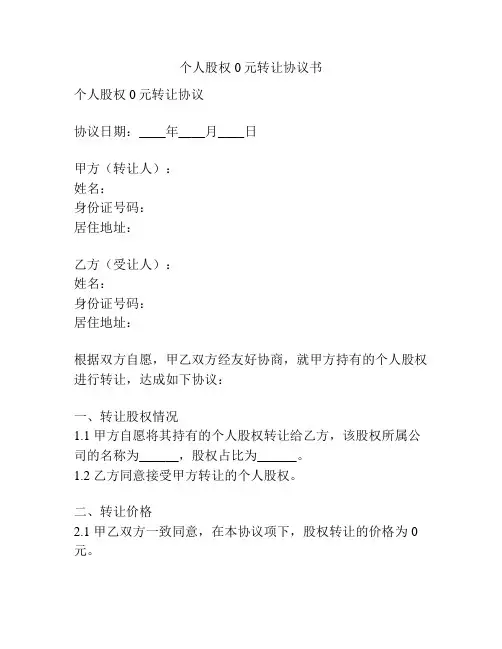 个人股权 0 元转让协议书

个人股权 0 元转让协议

协议日期：____年____月____日

甲方（转让人）：
姓名：
身份证号码：
居住地址：

乙方（受让人）：
姓名：
身份证号码：
居住地址：

根据双方自愿，甲乙双方经友好协商，就甲方持有的个人股权进行转让，达成如下协议：

一、转让股权情况
1.1 甲方自愿将其持有的个人股权转让给乙方，该股权所属公司的名称为______，股权占比为______。
1.2 乙方同意接受甲方转让的个人股权。

二、转让价格
2.1 甲乙双方一致同意，在本协议项下，股权转让的价格为 0 元。